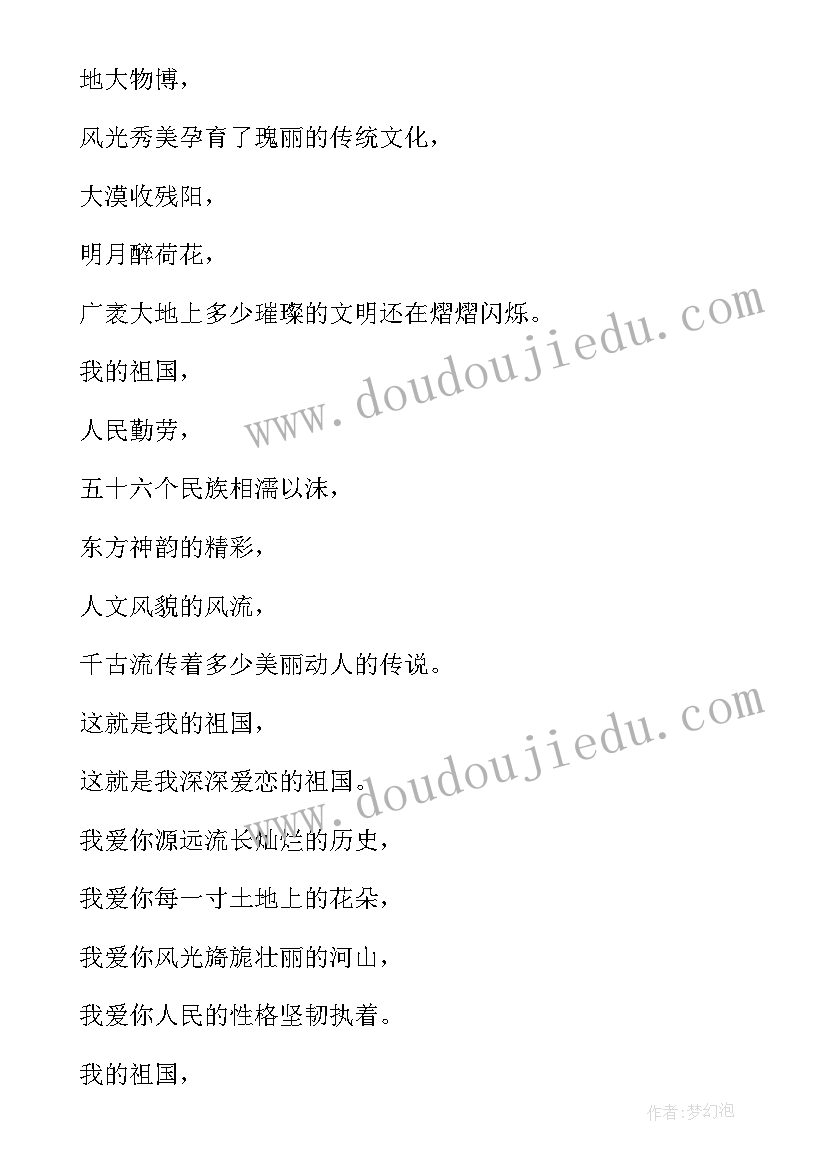 地大物博，

风光秀美孕育了瑰丽的传统文化，

大漠收残阳，

明月醉荷花，

广袤大地上多少璀璨的文明还在熠熠闪烁。

我的祖国，

人民勤劳，

五十六个民族相濡以沫，

东方神韵的精彩，

人文风貌的风流，

千古流传着多少美丽动人的传说。

这就是我的祖国，

这就是我深深爱恋的祖国。

我爱你源远流长灿烂的历史，

我爱你每一寸土地上的花朵，

我爱你风光旖旎壮丽的河山，

我爱你人民的性格坚韧执着。

我的祖国，

www.doudoujiedu.com

www.doudoujiedu.com

作者：梦幻泡